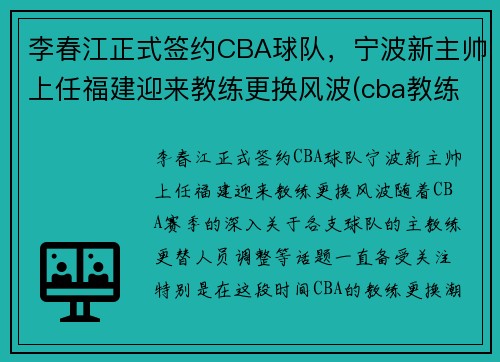 李春江正式签约CBA球队，宁波新主帅上任福建迎来教练更换风波(cba教练

李春江正式签约CBA球队宁波新主帅上任福建迎来教练更换风波随着CBA赛季的深入关于各支球队的主教练更替人员调整等话题一直备受关注特别是在这段时间CBA的教练更换潮